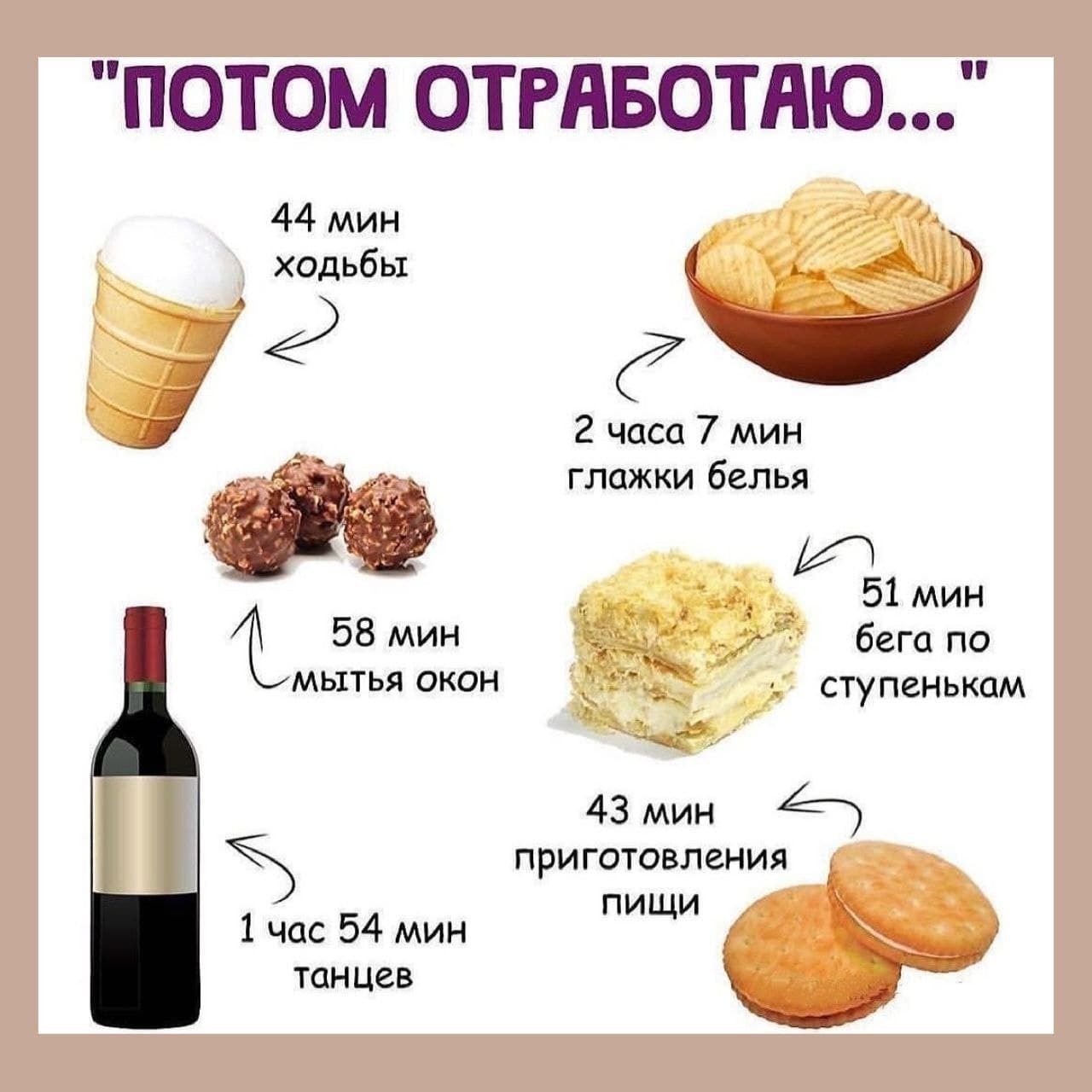 "ПОТОМ ОТРАБОТАЮ..."

44 мин ходьбы

2 часа 7 мин глажки белья

58 мин мытья окон

51 мин бега по ступенькам

43 мин приготовления пищи

1 час 54 мин танцев